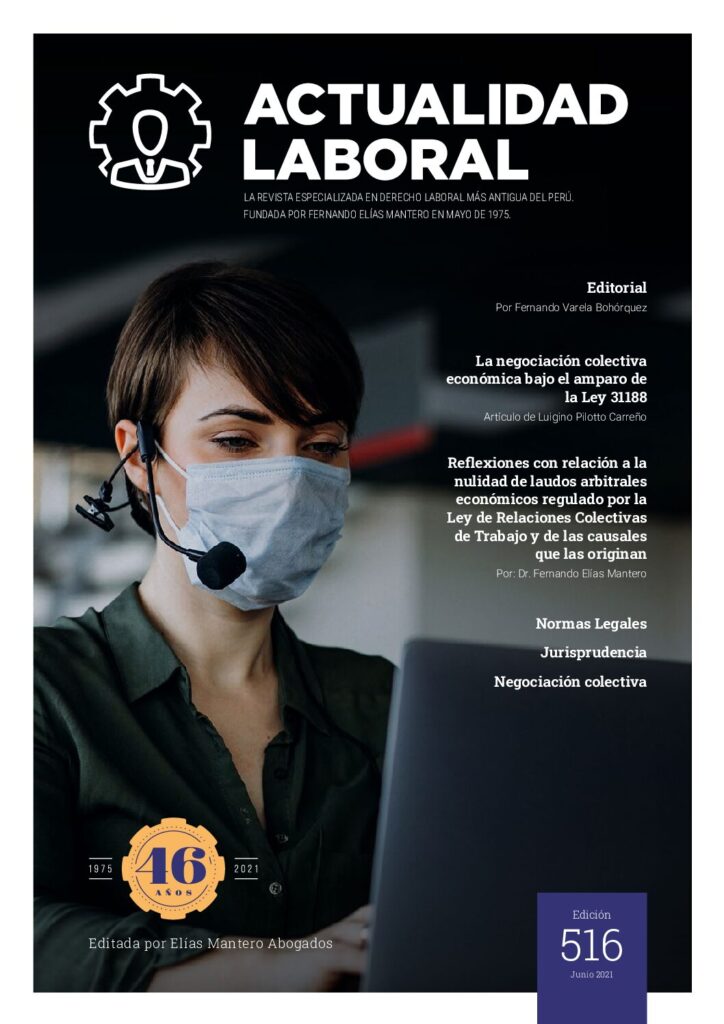 ACTUALIDAD LABORAL

LA REVISTA ESPECIALIZADA EN DERECHO LABORAL MÁS ANTIGUA DEL PERÚ. FUNDADA POR FERNANDO ELÍAS MANTERO EN MAYO DE 1975.

Editorial
Por Fernando Varela Bohórquez

La negociación colectiva económica bajo el amparo de la Ley 31188
Artículo de Luigino Pilotto Carreño

Reflexiones con relación a la nulidad de laudos arbitrales económicos regulado por la Ley de Relaciones Colectivas de Trabajo y de las causales que las originan
Por: Dr. Fernando Elías Mantero

Normas Legales

Jurisprudencia

Negociación colectiva

1975 46 AÑOS 2021

Editada por Elías Mantero Abogados

Edición
516
Junio 2021